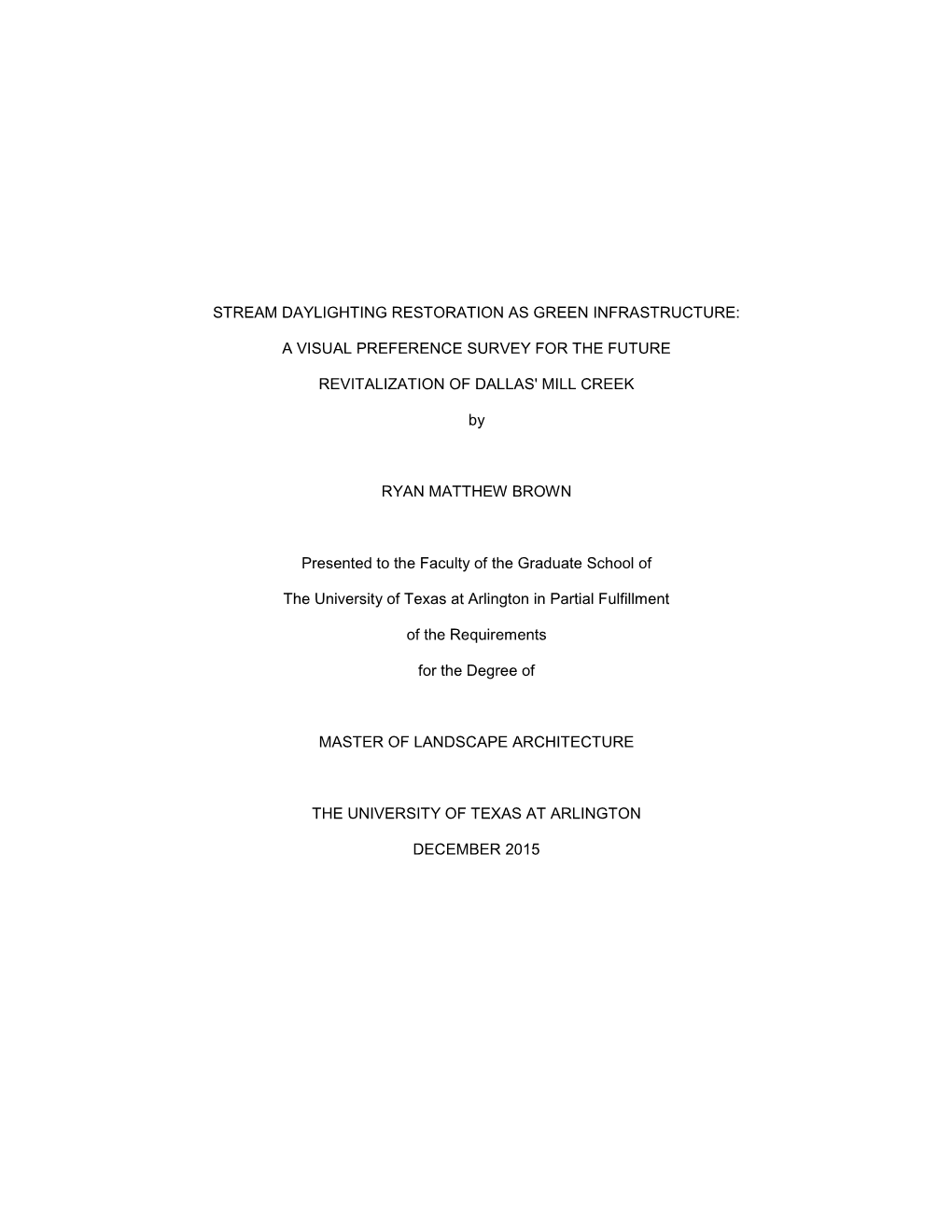 STREAM DAYLIGHTING RESTORATION AS GREEN INFRASTRUCTURE:

A VISUAL PREFERENCE SURVEY FOR THE FUTURE

REVITALIZATION OF DALLAS' MILL CREEK

by

RYAN MATTHEW BROWN

Presented to the Faculty of the Graduate School of

The University of Texas at Arlington in Partial Fulfillment

of the Requirements

for the Degree of

MASTER OF LANDSCAPE ARCHITECTURE

THE UNIVERSITY OF TEXAS AT ARLINGTON

DECEMBER 2015